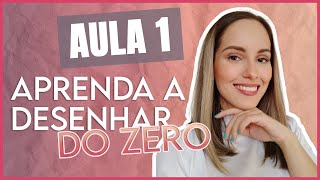 AULA 1

APRENDA A DESENHAR DO ZERO